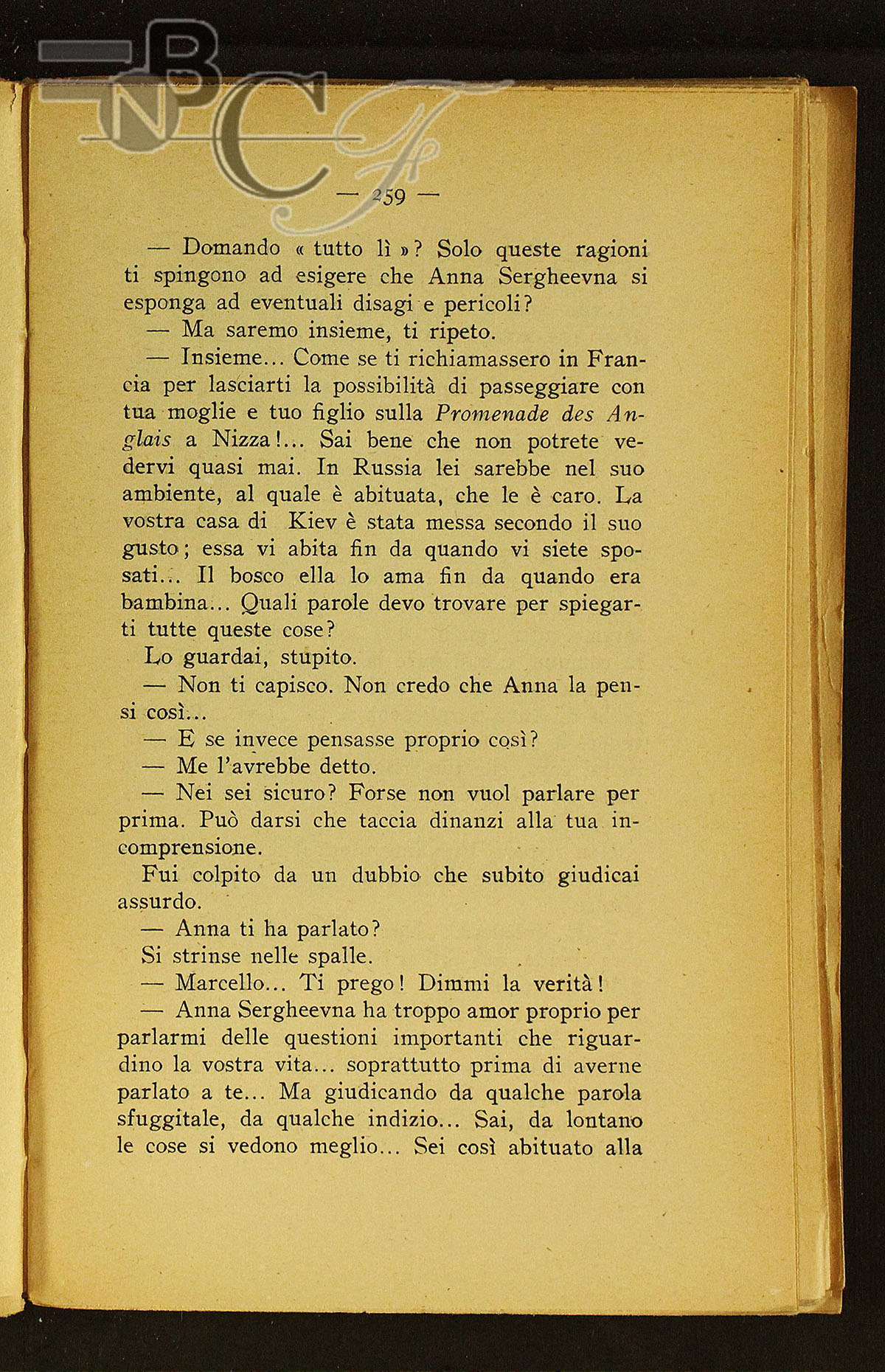 — 259 —

— Domando « tutto lì »? Solo queste ragioni ti spingono ad esigere che Anna Sergheevna si esponga ad eventuali disagi e pericoli?

— Ma saremo insieme, ti ripeto.

— Insieme... Come se ti richiamassero in Francia per lasciarti la possibilità di passeggiare con tua moglie e tuo figlio sulla Promenade des Anglais a Nizza!... Sai bene che non potrete vedervi quasi mai. In Russia lei sarebbe nel suo ambiente, al quale è abituata, che le è caro. La vostra casa di Kiev è stata messa secondo il suo gusto; essa vi abita fin da quando vi siete sposati... Il bosco ella lo ama fin da quando era bambina... Quali parole devo trovare per spiegarti tutte queste cose?

Lo guardai, stupito.

— Non ti capisco. Non credo che Anna la pensi così...

— E se invece pensasse proprio così?

— Me l'avrebbe detto.

— Nei sei sicuro? Forse non vuol parlare per prima. Può darsi che taccia dinanzi alla tua incomprensione.

Fui colpito da un dubbio che subito giudicai assurdo.

— Anna ti ha parlato?

Si strinse nelle spalle.

— Marcello... Ti prego! Dimmi la verità!

— Anna Sergheevna ha troppo amor proprio per parlarmi delle questioni importanti che riguardino la vostra vita... soprattutto prima di averne parlato a te... Ma giudicando da qualche parola sfuggitale, da qualche indizio... Sai, da lontano le cose si vedono meglio... Sei così abituato alla

BNCF